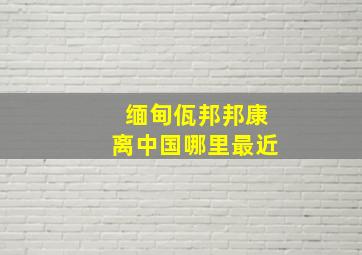 缅甸佤邦邦康
离中国哪里最近